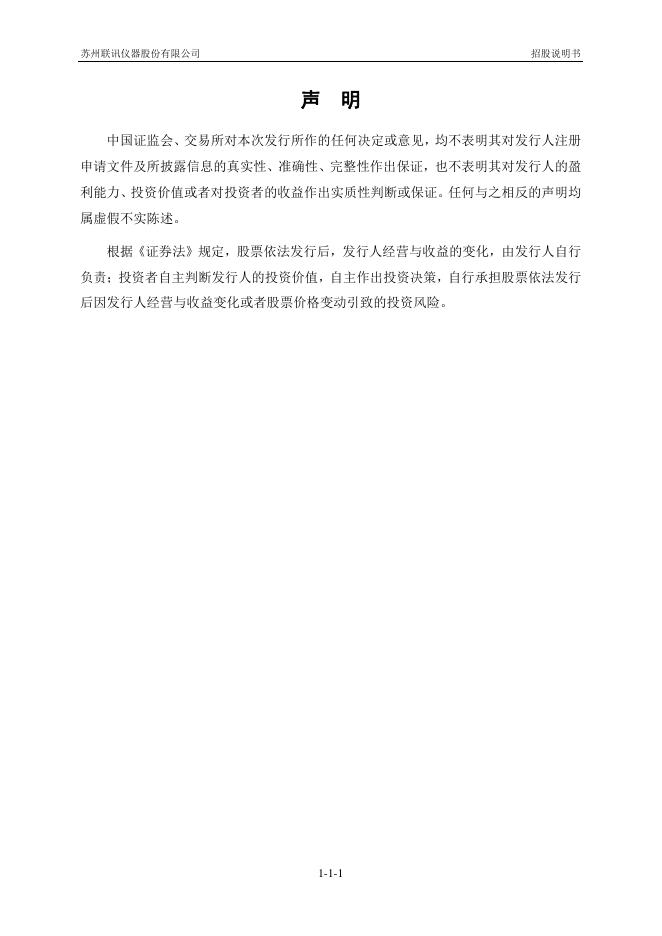 苏州联讯仪器股份有限公司　　招股说明书

声　明

中国证监会、交易所对本次发行所作的任何决定或意见，均不表明其对发行人注册申请文件及所披露信息的真实性、准确性、完整性作出保证，也不表明其对发行人的盈利能力、投资价值或者对投资者的收益作出实质性判断或保证。任何与之相反的声明均属虚假不实陈述。

根据《证券法》规定，股票依法发行后，发行人经营与收益的变化，由发行人自行负责；投资者自主判断发行人的投资价值，自主作出投资决策，自行承担股票依法发行后因发行人经营与收益变化或者股票价格变动引致的投资风险。

1-1-1